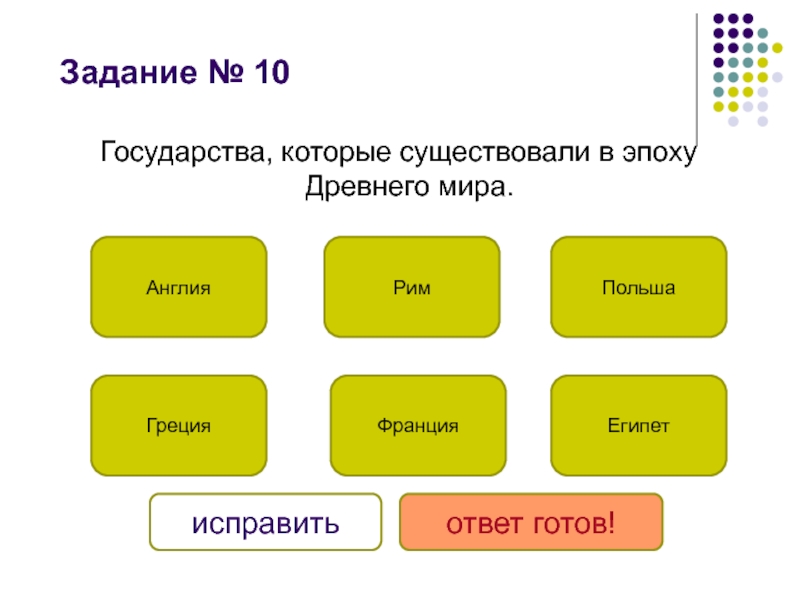 Задание № 10

Государства, которые существовали в эпоху Древнего мира.

Англия

Рим

Польша

Греция

Франция

Египет

исправить

ответ готов!